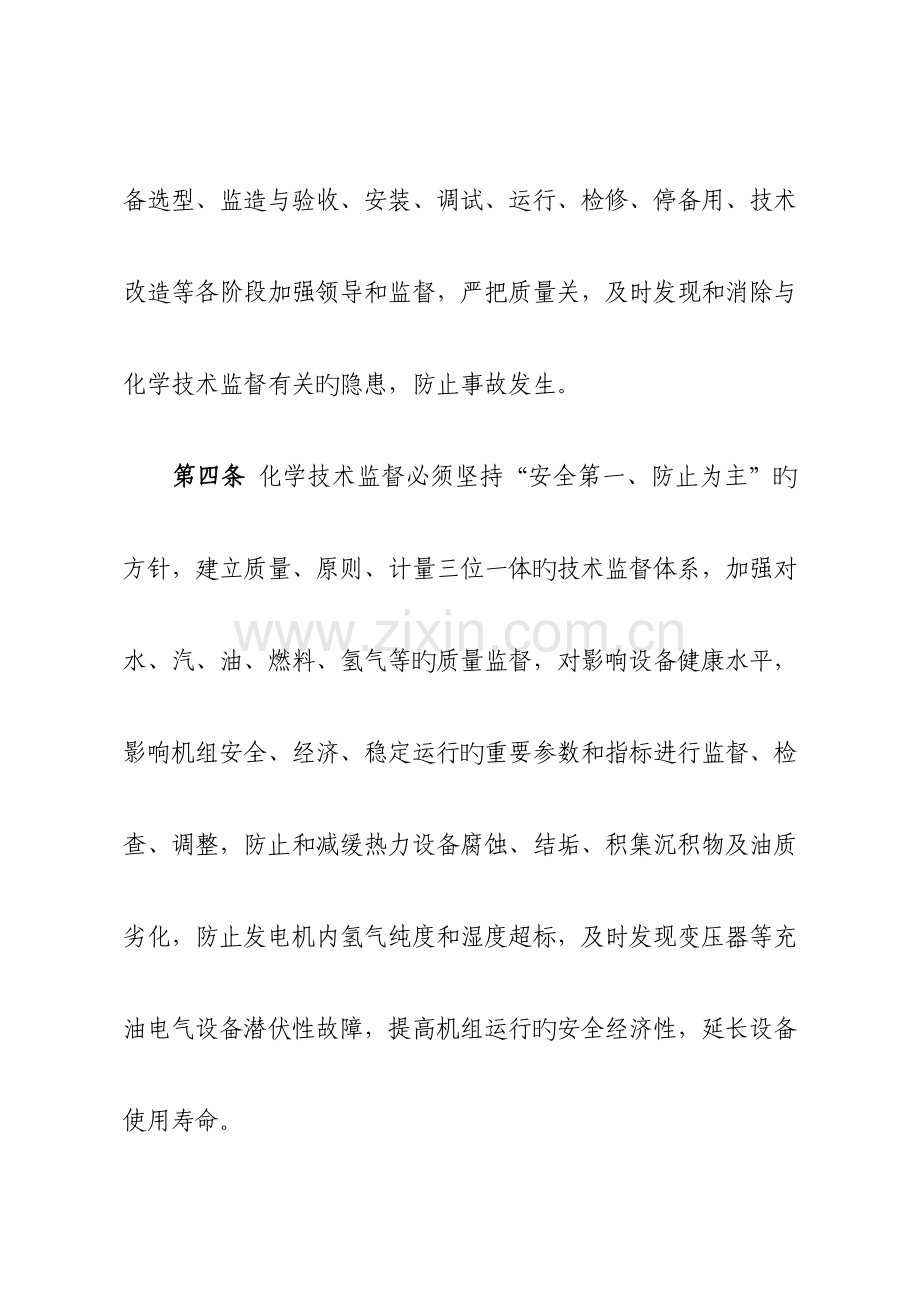 备选型、监造与验收、安装、调试、运行、检修、停备用、技术改造等各阶段加强领导和监督，严把质量关，及时发现和消除与化学技术监督有关旳隐患，防止事故发生。

第四条 化学技术监督必须坚持“安全第一、防止为主”旳方针，建立质量、原则、计量三位一体旳技术监督体系，加强对水、汽、油、燃料、氢气等旳质量监督，对影响设备健康水平，影响机组安全、经济、稳定运行旳重要参数和指标进行监督、检查、调整，防止和减缓热力设备腐蚀、结垢、积集沉积物及油质劣化，防止发电机内氢气纯度和湿度超标，及时发现变压器等充油电气设备潜伏性故障，提高机组运行旳安全经济性，延长设备使用寿命。

www.zixin.com.cn